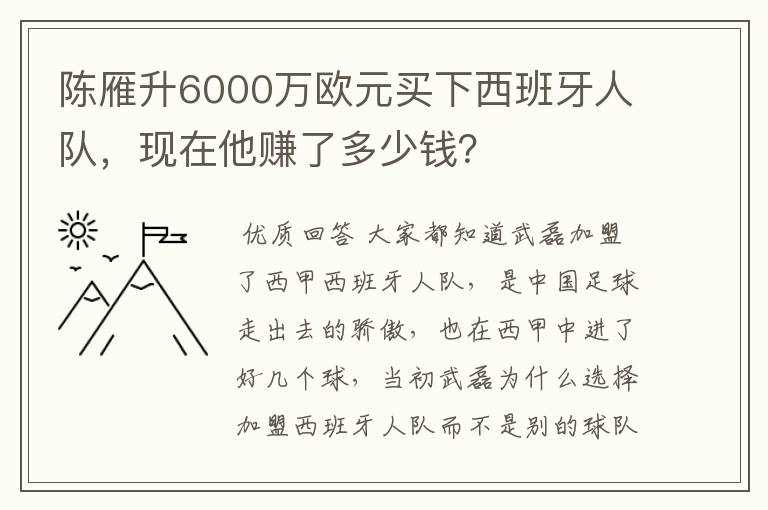 陈雁升6000万欧元买下西班牙人队，现在他赚了多少钱?

优质回答 大家都知道武磊加盟了西甲西班牙人队，是中国足球走出去的骄傲，也在西甲中进了好几个球，当初武磊为什么选择加盟西班牙人队而不是别的球队